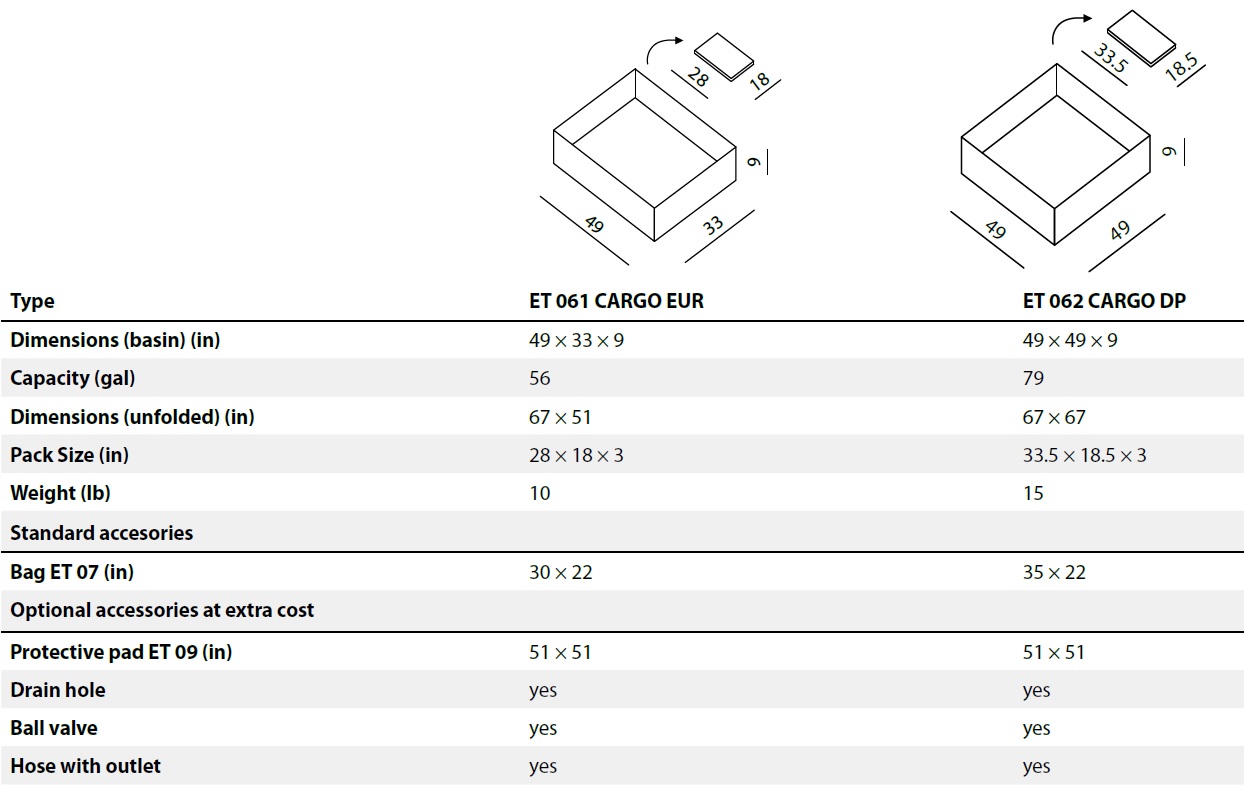 28
18
9
49
33

33.5
18.5
9
49
49

| Type | ET 061 CARGO EUR | ET 062 CARGO DP |
|---|---|---|
| Dimensions (basin) (in) | 49 × 33 × 9 | 49 × 49 × 9 |
| Capacity (gal) | 56 | 79 |
| Dimensions (unfolded) (in) | 67 × 51 | 67 × 67 |
| Pack Size (in) | 28 × 18 × 3 | 33.5 × 18.5 × 3 |
| Weight (lb) | 10 | 15 |
| Standard accesories | | |
| Bag ET 07 (in) | 30 × 22 | 35 × 22 |
| Optional accessories at extra cost | | |
| Protective pad ET 09 (in) | 51 × 51 | 51 × 51 |
| Drain hole | yes | yes |
| Ball valve | yes | yes |
| Hose with outlet | yes | yes |